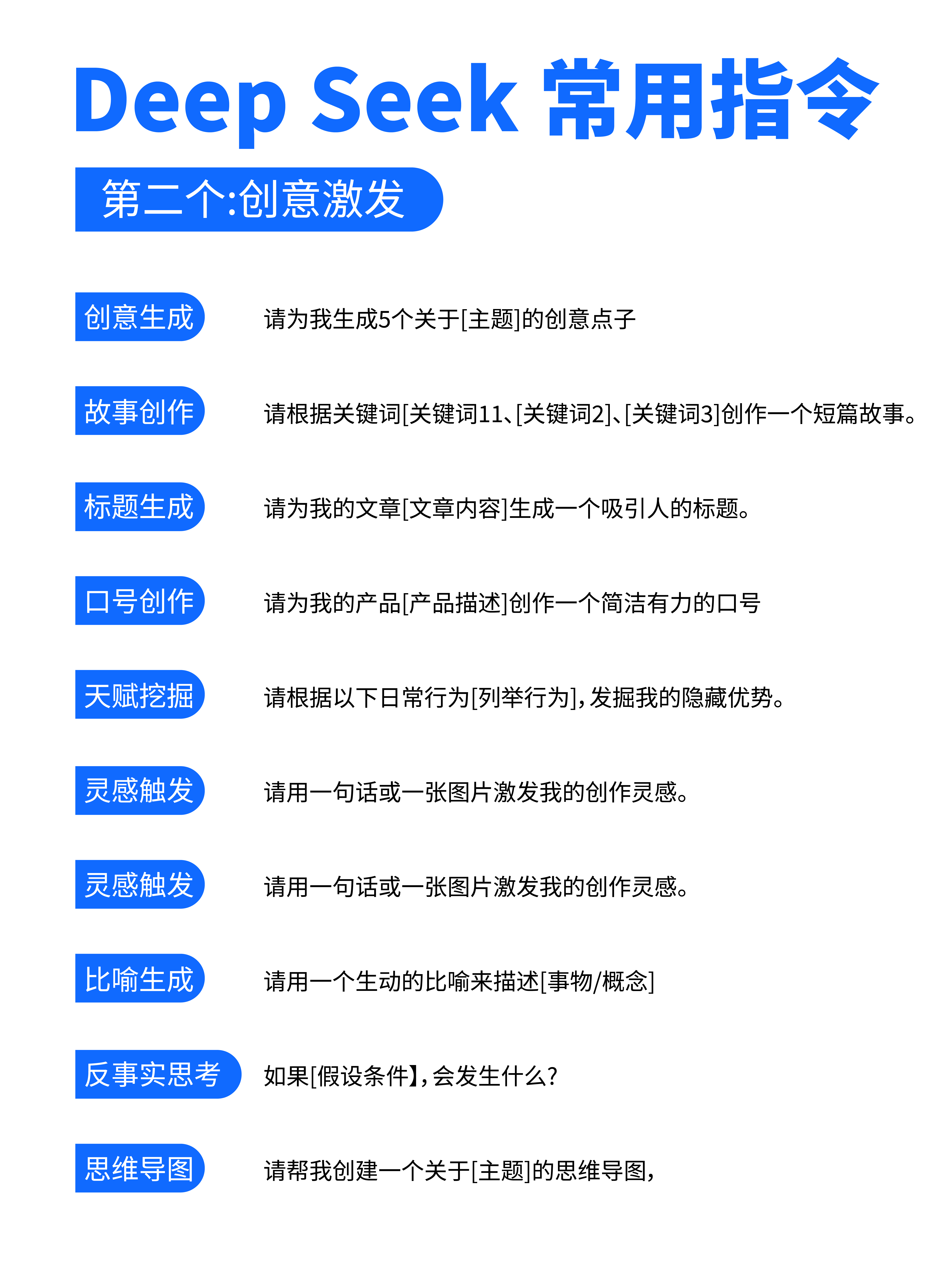 Deep Seek 常用指令

第二个:创意激发

创意生成 请为我生成5个关于[主题]的创意点子

故事创作 请根据关键词[关键词11、[关键词2]、[关键词3]创作一个短篇故事。

标题生成 请为我的文章[文章内容]生成一个吸引人的标题。

口号创作 请为我的产品[产品描述]创作一个简洁有力的口号

天赋挖掘 请根据以下日常行为[列举行为],发掘我的隐藏优势。

灵感触发 请用一句话或一张图片激发我的创作灵感。

灵感触发 请用一句话或一张图片激发我的创作灵感。

比喻生成 请用一个生动的比喻来描述[事物/概念]

反事实思考 如果[假设条件】,会发生什么?

思维导图 请帮我创建一个关于[主题]的思维导图,